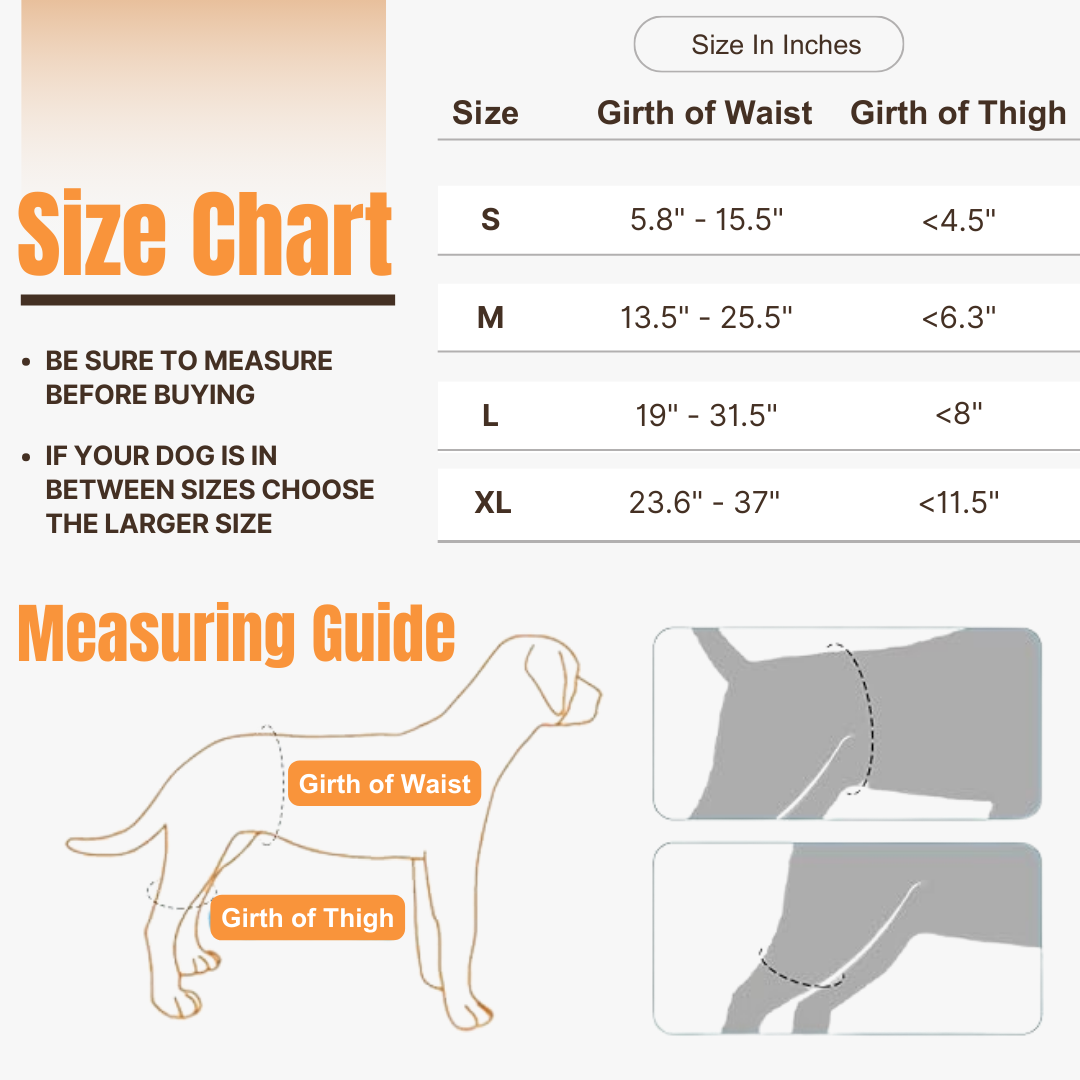 Size Chart

• BE SURE TO MEASURE BEFORE BUYING

• IF YOUR DOG IS IN BETWEEN SIZES CHOOSE THE LARGER SIZE

Size In Inches

| Size | Girth of Waist | Girth of Thigh |
|---|---|---|
| S | 5.8" - 15.5" | <4.5" |
| M | 13.5" - 25.5" | <6.3" |
| L | 19" - 31.5" | <8" |
| XL | 23.6" - 37" | <11.5" |

Measuring Guide

Girth of Waist

Girth of Thigh